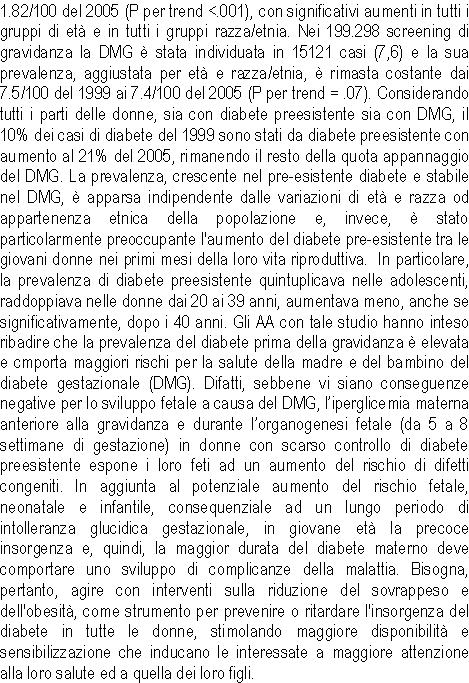 1.82/100 del 2005 (P per trend <.001), con significativi aumenti in tutti i gruppi di età e in tutti i gruppi razza/etnia. Nei 199.298 screening di gravidanza la DMG è stata individuata in 15121 casi (7,6) e la sua prevalenza, aggiustata per età e razza/etnia, è rimasta costante dai 7.5/100 del 1999 ai 7.4/100 del 2005 (P per trend = .07). Considerando tutti i parti delle donne, sia con diabete preesistente sia con DMG, il 10% dei casi di diabete del 1999 sono stati da diabete preesistente con aumento al 21% del 2005, rimanendo il resto della quota appannaggio del DMG. La prevalenza, crescente nel pre-esistente diabete e stabile nel DMG, è apparsa indipendente dalle variazioni di età e razza od appartenenza etnica della popolazione e, invece, è stato particolarmente preoccupante l'aumento del diabete pre-esistente tra le giovani donne nei primi mesi della loro vita riproduttiva. In particolare, la prevalenza di diabete preesistente quintuplicava nelle adolescenti, raddoppiava nelle donne dai 20 ai 39 anni, aumentava meno, anche se significativamente, dopo i 40 anni. Gli AA con tale studio hanno inteso ribadire che la prevalenza del diabete prima della gravidanza è elevata e cmporta maggiori rischi per la salute della madre e del bambino del diabete gestazionale (DMG). Difatti, sebbene vi siano conseguenze negative per lo sviluppo fetale a causa del DMG, l'iperglicemia materna anteriore alla gravidanza e durante l'organogenesi fetale (da 5 a 8 settimane di gestazione) in donne con scarso controllo di diabete preesistente espone i loro feti ad un aumento del rischio di difetti congeniti. In aggiunta al potenziale aumento del rischio fetale, neonatale e infantile, consequenziale ad un lungo periodo di intolleranza glucidica gestazionale, in giovane età la precoce insorgenza e, quindi, la maggior durata del diabete materno deve comportare uno sviluppo di complicanze della malattia. Bisogna, pertanto, agire con interventi sulla riduzione del sovrappeso e dell'obesità, come strumento per prevenire o ritardare l'insorgenza del diabete in tutte le donne, stimolando maggiore disponibilità e sensibilizzazione che inducano le interessate a maggiore attenzione alla loro salute ed a quella dei loro figli.